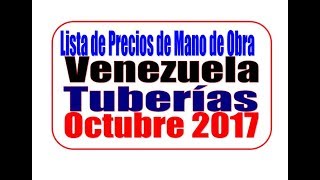 Lista de Precios de Mano de Obra
Venezuela
Tuberías
Octubre 2017